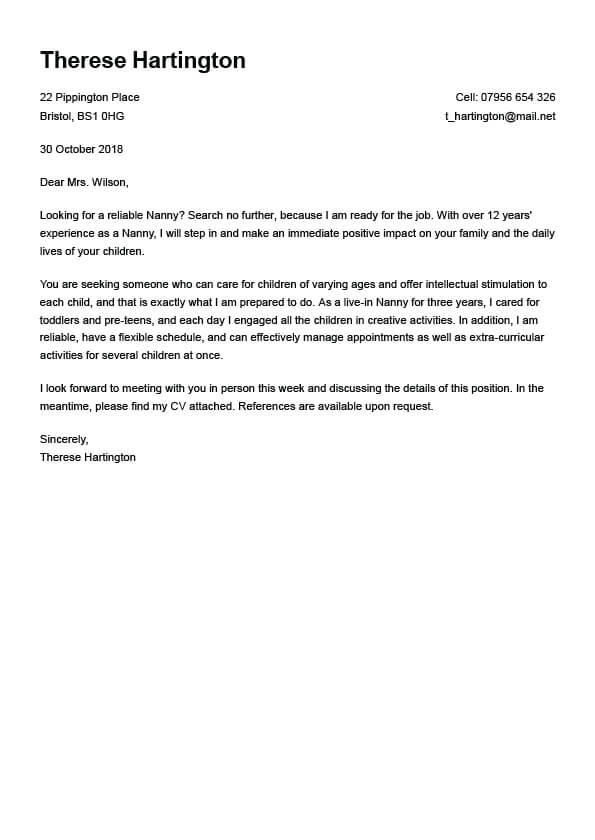 Therese Hartington

22 Pippington Place
Bristol, BS1 0HG

Cell: 07956 654 326
t_hartington@mail.net

30 October 2018

Dear Mrs. Wilson,

Looking for a reliable Nanny? Search no further, because I am ready for the job. With over 12 years' experience as a Nanny, I will step in and make an immediate positive impact on your family and the daily lives of your children.

You are seeking someone who can care for children of varying ages and offer intellectual stimulation to each child, and that is exactly what I am prepared to do. As a live-in Nanny for three years, I cared for toddlers and pre-teens, and each day I engaged all the children in creative activities. In addition, I am reliable, have a flexible schedule, and can effectively manage appointments as well as extra-curricular activities for several children at once.

I look forward to meeting with you in person this week and discussing the details of this position. In the meantime, please find my CV attached. References are available upon request.

Sincerely,
Therese Hartington